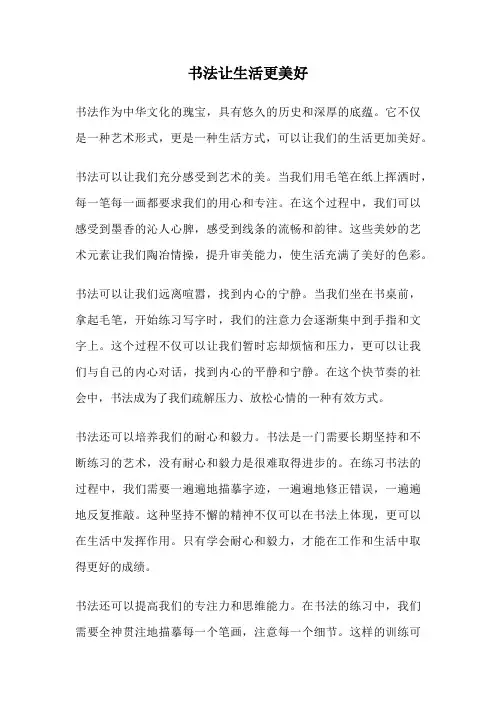 书法让生活更美好

书法作为中华文化的瑰宝，具有悠久的历史和深厚的底蕴。它不仅是一种艺术形式，更是一种生活方式，可以让我们的生活更加美好。

书法可以让我们充分感受到艺术的美。当我们用毛笔在纸上挥洒时，每一笔每一画都要求我们的用心和专注。在这个过程中，我们可以感受到墨香的沁人心脾，感受到线条的流畅和韵律。这些美妙的艺术元素让我们陶冶情操，提升审美能力，使生活充满了美好的色彩。

书法可以让我们远离喧嚣，找到内心的宁静。当我们坐在书桌前，拿起毛笔，开始练习写字时，我们的注意力会逐渐集中到手指和文字上。这个过程不仅可以让我们暂时忘却烦恼和压力，更可以让我们与自己的内心对话，找到内心的平静和宁静。在这个快节奏的社会中，书法成为了我们疏解压力、放松心情的一种有效方式。

书法还可以培养我们的耐心和毅力。书法是一门需要长期坚持和不断练习的艺术，没有耐心和毅力是很难取得进步的。在练习书法的过程中，我们需要一遍遍地描摹字迹，一遍遍地修正错误，一遍遍地反复推敲。这种坚持不懈的精神不仅可以在书法上体现，更可以在生活中发挥作用。只有学会耐心和毅力，才能在工作和生活中取得更好的成绩。

书法还可以提高我们的专注力和思维能力。在书法的练习中，我们需要全神贯注地描摹每一个笔画，注意每一个细节。这样的训练可